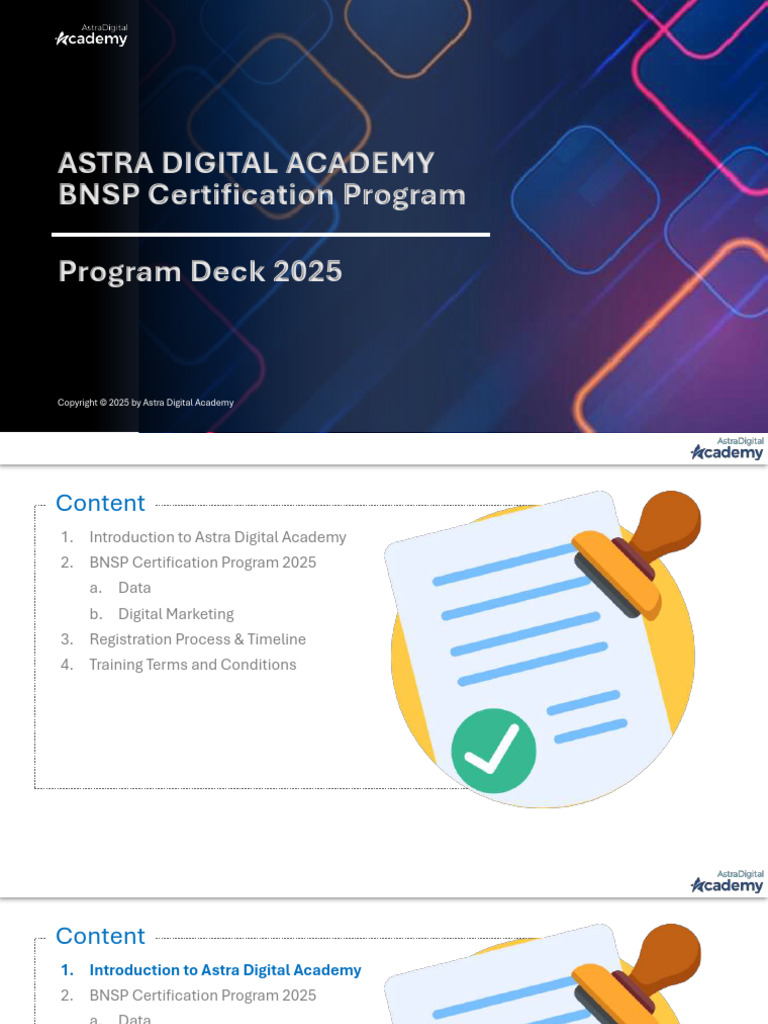 AstraDigital
Academy

ASTRA DIGITAL ACADEMY
BNSP Certification Program

Program Deck 2025

Copyright © 2025 by Astra Digital Academy

AstraDigital
Academy

Content

1. Introduction to Astra Digital Academy
2. BNSP Certification Program 2025
a. Data
b. Digital Marketing
3. Registration Process & Timeline
4. Training Terms and Conditions

AstraDigital
Academy

Content

1. Introduction to Astra Digital Academy
2. BNSP Certification Program 2025
a. Data